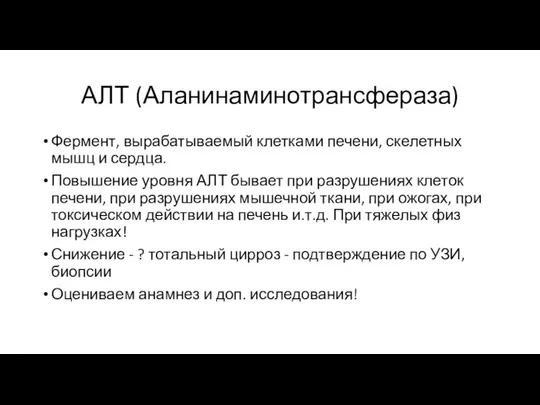 АЛТ (Аланинаминотрансфераза)

• Фермент, вырабатываемый клетками печени, скелетных мышц и сердца.
• Повышение уровня АЛТ бывает при разрушениях клеток печени, при разрушениях мышечной ткани, при ожогах, при токсическом действии на печень и.т.д. При тяжелых физ нагрузках!
• Снижение - ? тотальный цирроз - подтверждение по УЗИ, биопсии
• Оцениваем анамнез и доп. исследования!